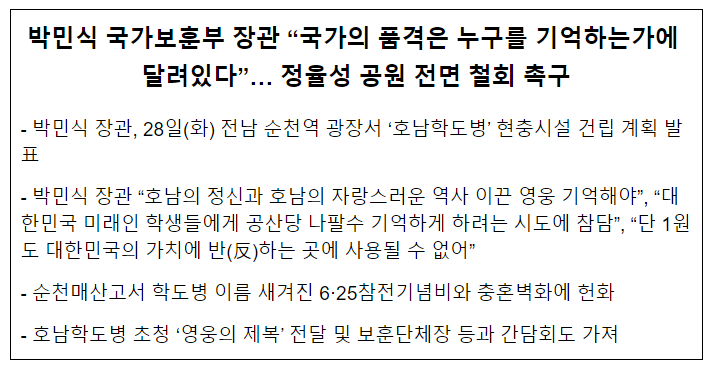 박민식 국가보훈부 장관 “국가의 품격은 누구를 기억하는가에 달려있다”… 정율성 공원 전면 철회 촉구

- 박민식 장관, 28일(화) 전남 순천역 광장서 ‘호남학도병’ 현충시설 건립 계획 발표

- 박민식 장관 “호남의 정신과 호남의 자랑스러운 역사 이끈 영웅 기억해야”, “대한민국 미래인 학생들에게 공산당 나팔수 기억하게 하려는 시도에 참담”, “단 1원도 대한민국의 가치에 반(反)하는 곳에 사용될 수 없어”

- 순천매산고서 학도병 이름 새겨진 6·25참전기념비와 충혼벽화에 헌화

- 호남학도병 초청 ‘영웅의 제복’ 전달 및 보훈단체장 등과 간담회도 가져